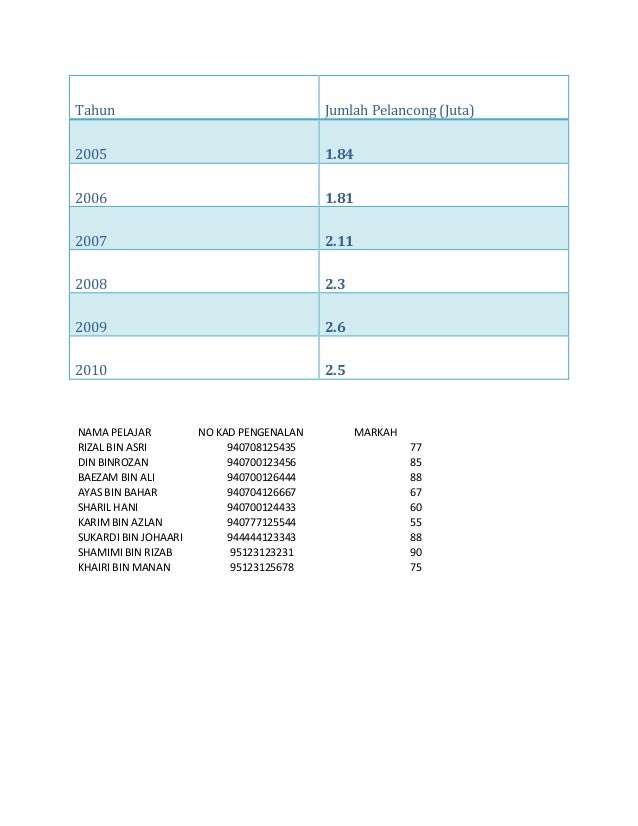 | Tahun | Jumlah Pelancong (Juta) |
|---|---|
| 2005 | 1.84 |
| 2006 | 1.81 |
| 2007 | 2.11 |
| 2008 | 2.3 |
| 2009 | 2.6 |
| 2010 | 2.5 |

| NAMA PELAJAR | NO KAD PENGENALAN | MARKAH |
|---|---|---|
| RIZAL BIN ASRI | 940708125435 | 77 |
| DIN BINROZAN | 940700123456 | 85 |
| BAEZAM BIN ALI | 940700126444 | 88 |
| AYAS BIN BAHAR | 940704126667 | 67 |
| SHARIL HANI | 940700124433 | 60 |
| KARIM BIN AZLAN | 940777125544 | 55 |
| SUKARDI BIN JOHAARI | 944444123343 | 88 |
| SHAMIMI BIN RIZAB | 95123123231 | 90 |
| KHAIRI BIN MANAN | 95123125678 | 75 |